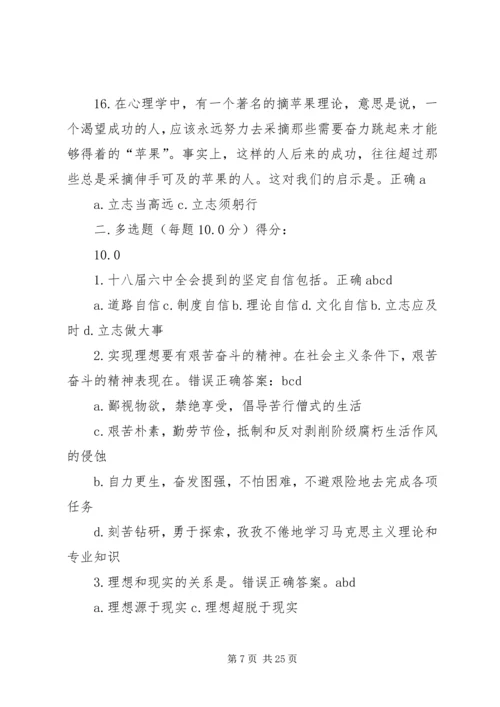 16. 在心理学中，有一个著名的摘苹果理论，意思是说，一个渴望成功的人，应该永远努力去采摘那些需要奋力跳起来才能够得着的“苹果”。事实上，这样的人后来的成功，往往超过那些总是采摘伸手可及的苹果的人。这对我们的启示是。正确 a

a. 立志当高远 c. 立志须躬行

二. 多选题（每题 10.0 分）得分：

10.0

1. 十八届六中全会提到的坚定自信包括。正确 abcd

a. 道路自信 c. 制度自信 b. 理论自信 d. 文化自信 b. 立志应及时 d. 立志做大事

2. 实现理想要有艰苦奋斗的精神。在社会主义条件下，艰苦奋斗的精神表现在。错误正确答案：bcd

a. 鄙视物欲，禁绝享受，倡导苦行僧式的生活

c. 艰苦朴素，勤劳节俭，抵制和反对剥削阶级腐朽生活作风的侵蚀

b. 自力更生，奋发图强，不怕困难，不避艰险地去完成各项任务

d. 刻苦钻研，勇于探索，孜孜不倦地学习马克思主义理论和专业知识

3. 理想和现实的关系是。错误正确答案。abd

a. 理想源于现实 c. 理想超脱于现实

第 7 页 共 25 页